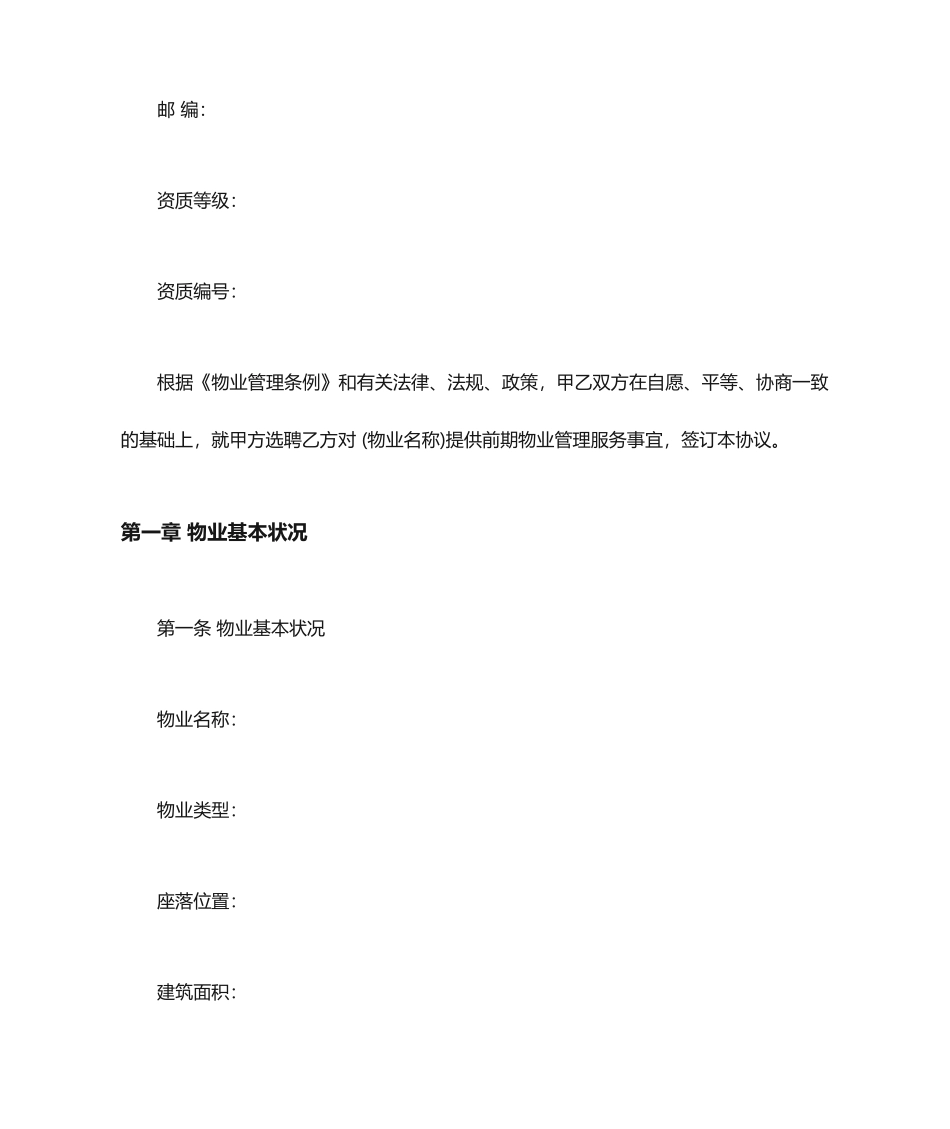 邮 编:

资质等级:

资质编号:

根据《物业管理条例》和有关法律、法规、政策，甲乙双方在自愿、平等、协商一致的基础上，就甲方选聘乙方对 (物业名称)提供前期物业管理服务事宜，签订本协议。

第一章 物业基本状况

第一条 物业基本状况

物业名称:

物业类型:

座落位置:

建筑面积: